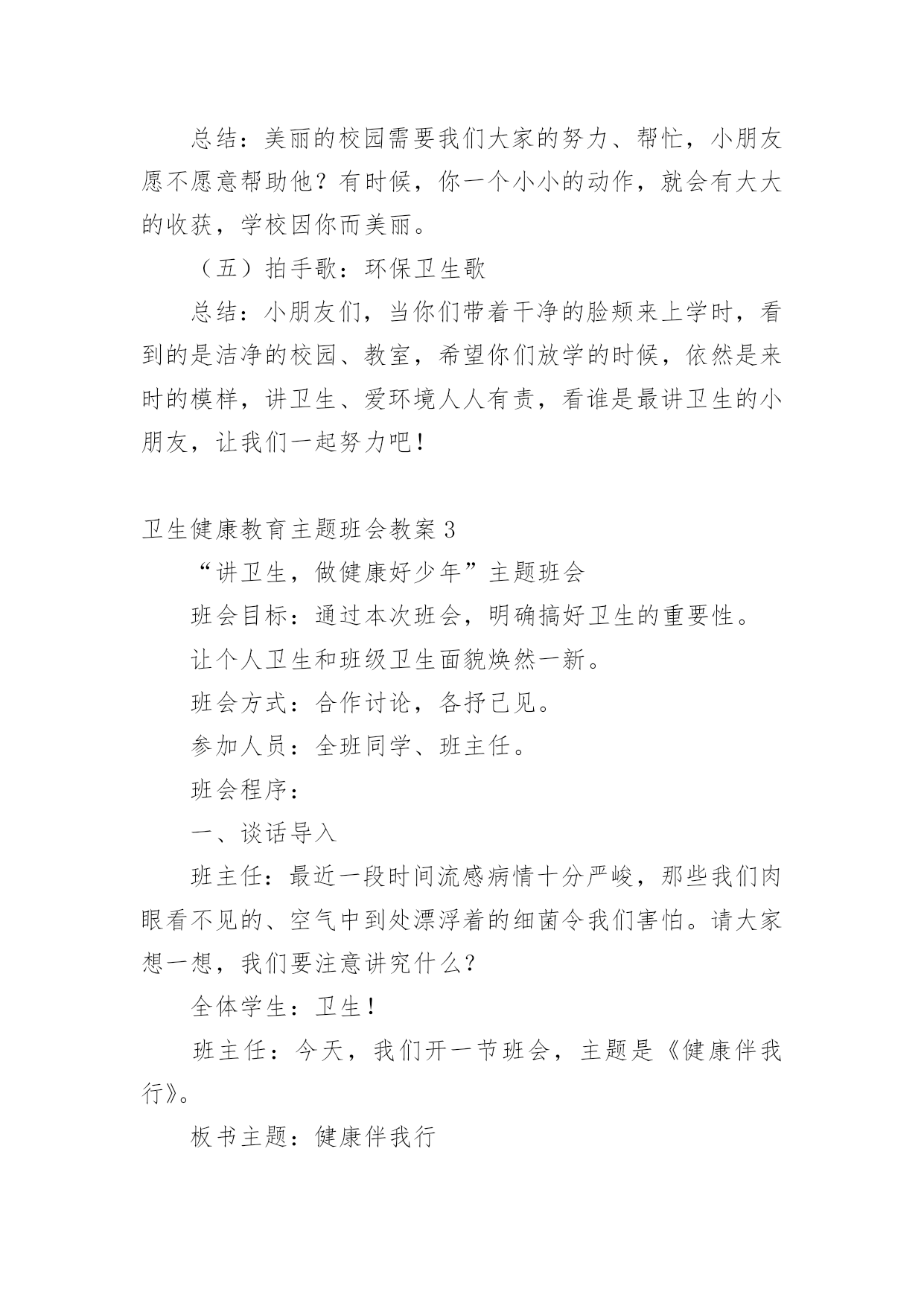 总结：美丽的校园需要我们大家的努力、帮忙，小朋友愿不愿意帮助他？有时候，你一个小小的动作，就会有大大的收获，学校因你而美丽。

（五）拍手歌：环保卫生歌

总结：小朋友们，当你们带着干净的脸颊来上学时，看到的是洁净的校园、教室，希望你们放学的时候，依然是来时的模样，讲卫生、爱环境人人有责，看谁是最讲卫生的小朋友，让我们一起努力吧！

卫生健康教育主题班会教案3

“讲卫生，做健康好少年”主题班会

班会目标：通过本次班会，明确搞好卫生的重要性。

让个人卫生和班级卫生面貌焕然一新。

班会方式：合作讨论，各抒己见。

参加人员：全班同学、班主任。

班会程序：

一、谈话导入

班主任：最近一段时间流感病情十分严峻，那些我们肉眼看不见的、空气中到处漂浮着的细菌令我们害怕。请大家想一想，我们要注意讲究什么？

全体学生：卫生！

班主任：今天，我们开一节班会，主题是《健康伴我行》。

板书主题：健康伴我行